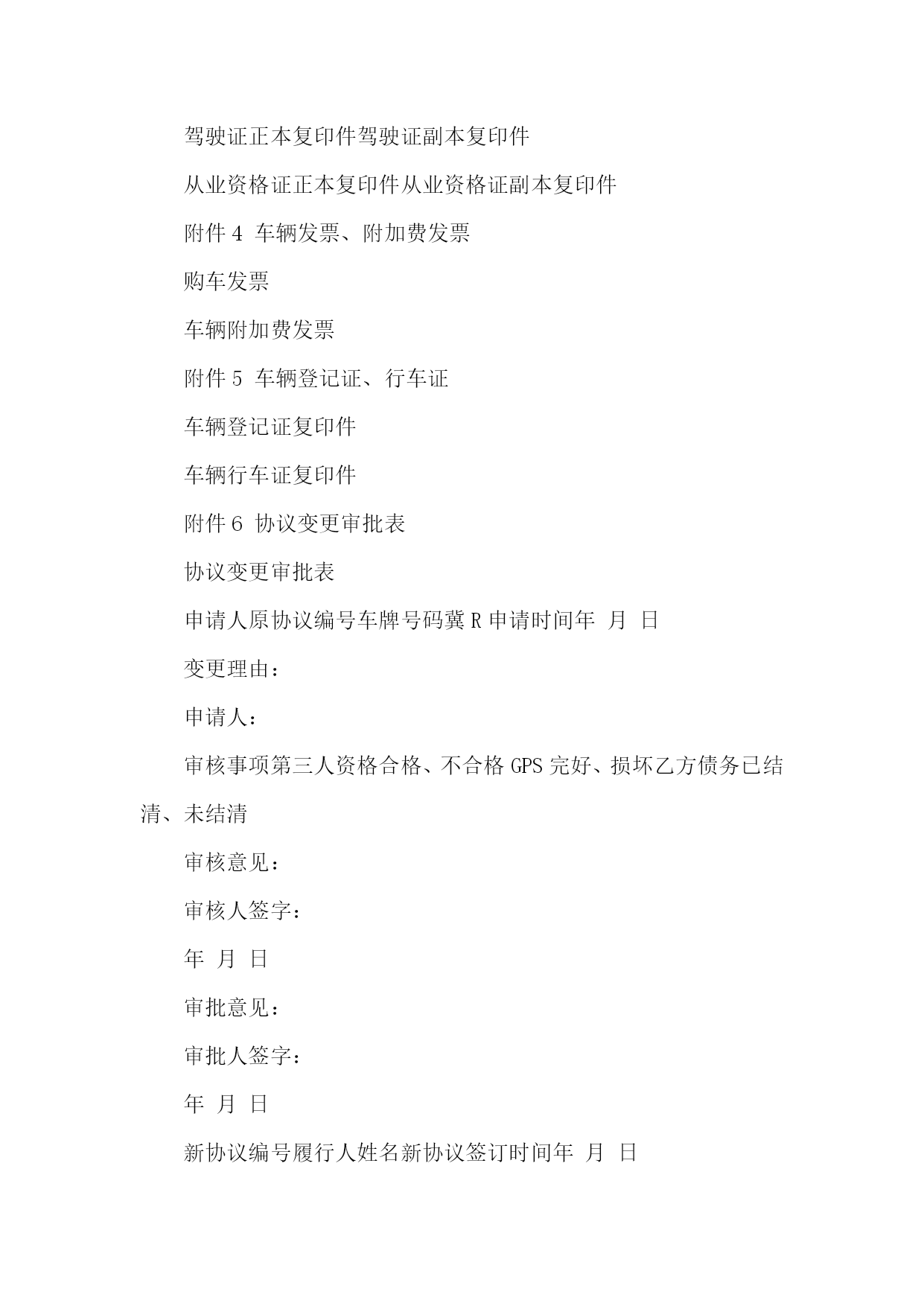 驾驶证正本复印件驾驶证副本复印件

从业资格证正本复印件从业资格证副本复印件

附件 4 车辆发票、附加费发票

购车发票

车辆附加费发票

附件 5 车辆登记证、行车证

车辆登记证复印件

车辆行车证复印件

附件 6 协议变更审批表

协议变更审批表

申请人原协议编号车牌号码冀 R 申请时间年 月 日

变更理由：

申请人：

审核事项第三人资格合格、不合格 GPS 完好、损坏乙方债务已结清、未结清

审核意见：

审核人签字：

年 月 日

审批意见：

审批人签字：

年 月 日

新协议编号履行人姓名新协议签订时间年 月 日